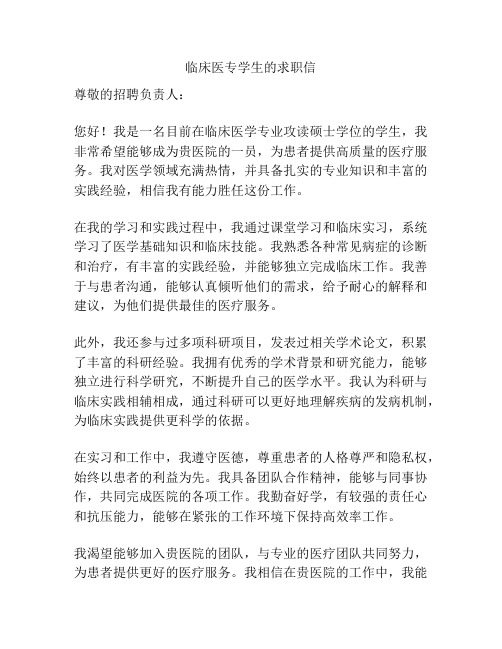 临床医专学生的求职信

尊敬的招聘负责人：

您好！我是一名目前在临床医学专业攻读硕士学位的学生，我非常希望能够成为贵医院的一员，为患者提供高质量的医疗服务。我对医学领域充满热情，并具备扎实的专业知识和丰富的实践经验，相信我有能力胜任这份工作。

在我的学习和实践过程中，我通过课堂学习和临床实习，系统学习了医学基础知识和临床技能。我熟悉各种常见病症的诊断和治疗，有丰富的实践经验，并能够独立完成临床工作。我善于与患者沟通，能够认真倾听他们的需求，给予耐心的解释和建议，为他们提供最佳的医疗服务。

此外，我还参与过多项科研项目，发表过相关学术论文，积累了丰富的科研经验。我拥有优秀的学术背景和研究能力，能够独立进行科学研究，不断提升自己的医学水平。我认为科研与临床实践相辅相成，通过科研可以更好地理解疾病的发病机制，为临床实践提供更科学的依据。

在实习和工作中，我遵守医德，尊重患者的人格尊严和隐私权，始终以患者的利益为先。我具备团队合作精神，能够与同事协作，共同完成医院的各项工作。我勤奋好学，有较强的责任心和抗压能力，能够在紧张的工作环境下保持高效率工作。

我渴望能够加入贵医院的团队，与专业的医疗团队共同努力，为患者提供更好的医疗服务。我相信在贵医院的工作中，我能